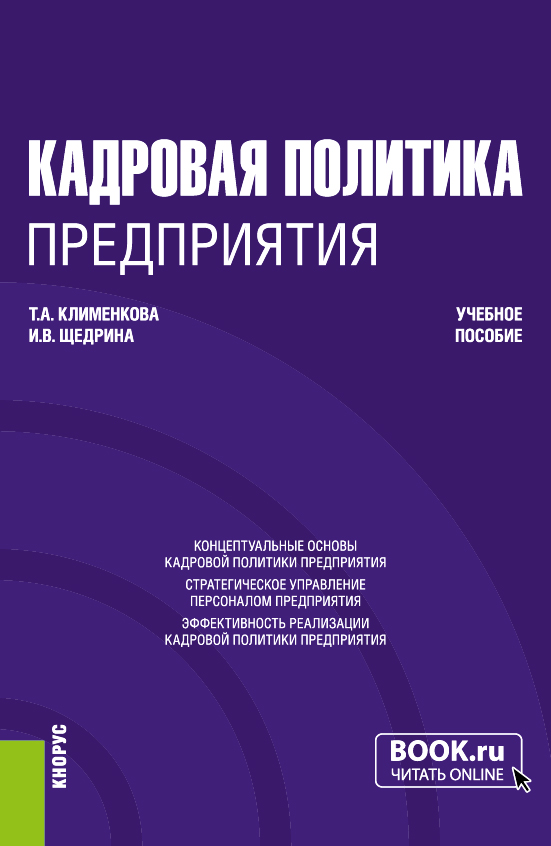 КАДРОВАЯ ПОЛИТИКА
ПРЕДПРИЯТИЯ

Т.А. КЛИМЕНКОВА
И.В. ЩЕДРИНА

УЧЕБНОЕ ПОСОБИЕ

КОНЦЕПТУАЛЬНЫЕ ОСНОВЫ КАДРОВОЙ ПОЛИТИКИ ПРЕДПРИЯТИЯ

СТРАТЕГИЧЕСКОЕ УПРАВЛЕНИЕ ПЕРСОНАЛОМ ПРЕДПРИЯТИЯ

ЭФФЕКТИВНОСТЬ РЕАЛИЗАЦИИ КАДРОВОЙ ПОЛИТИКИ ПРЕДПРИЯТИЯ

КНОРУС

BOOK.ru
ЧИТАТЬ ONLINE